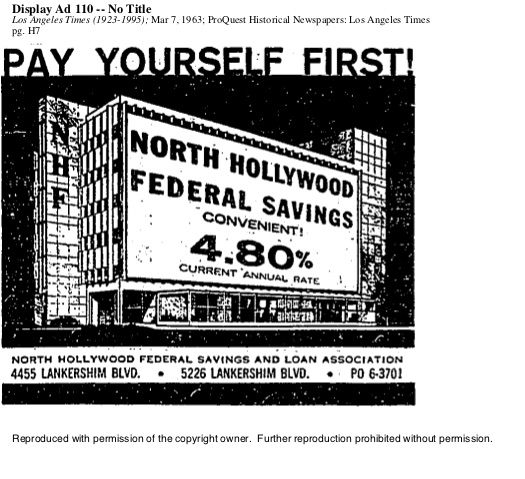 Display Ad 110 -- No Title
Los Angeles Times (1923-1995); Mar 7, 1963; ProQuest Historical Newspapers: Los Angeles Times pg. H7

PAY YOURSELF FIRST!

N
H
F

NORTH HOLLYWOOD FEDERAL SAVINGS
CONVENIENT!
4.80%
CURRENT ANNUAL RATE

NORTH HOLLYWOOD FEDERAL SAVINGS AND LOAN ASSOCIATION
4455 LANKERSHIM BLVD. • 5226 LANKERSHIM BLVD. • PO 6-3701

Reproduced with permission of the copyright owner. Further reproduction prohibited without permission.